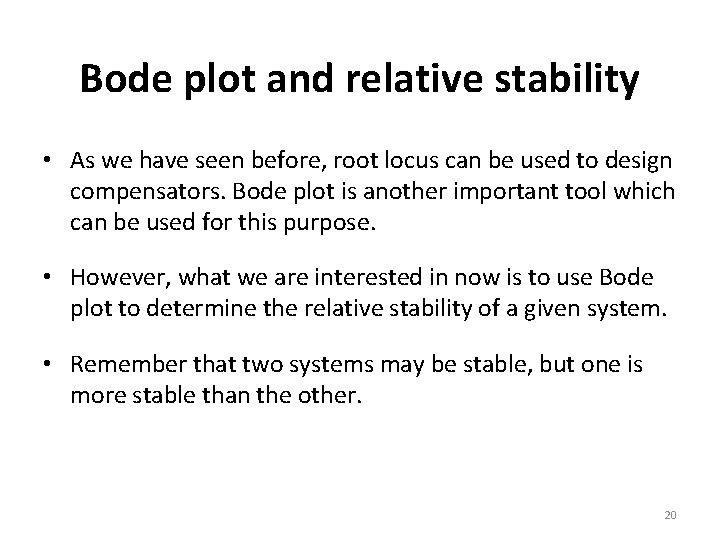 Bode plot and relative stability

• As we have seen before, root locus can be used to design compensators. Bode plot is another important tool which can be used for this purpose.

• However, what we are interested in now is to use Bode plot to determine the relative stability of a given system.

• Remember that two systems may be stable, but one is more stable than the other.

20